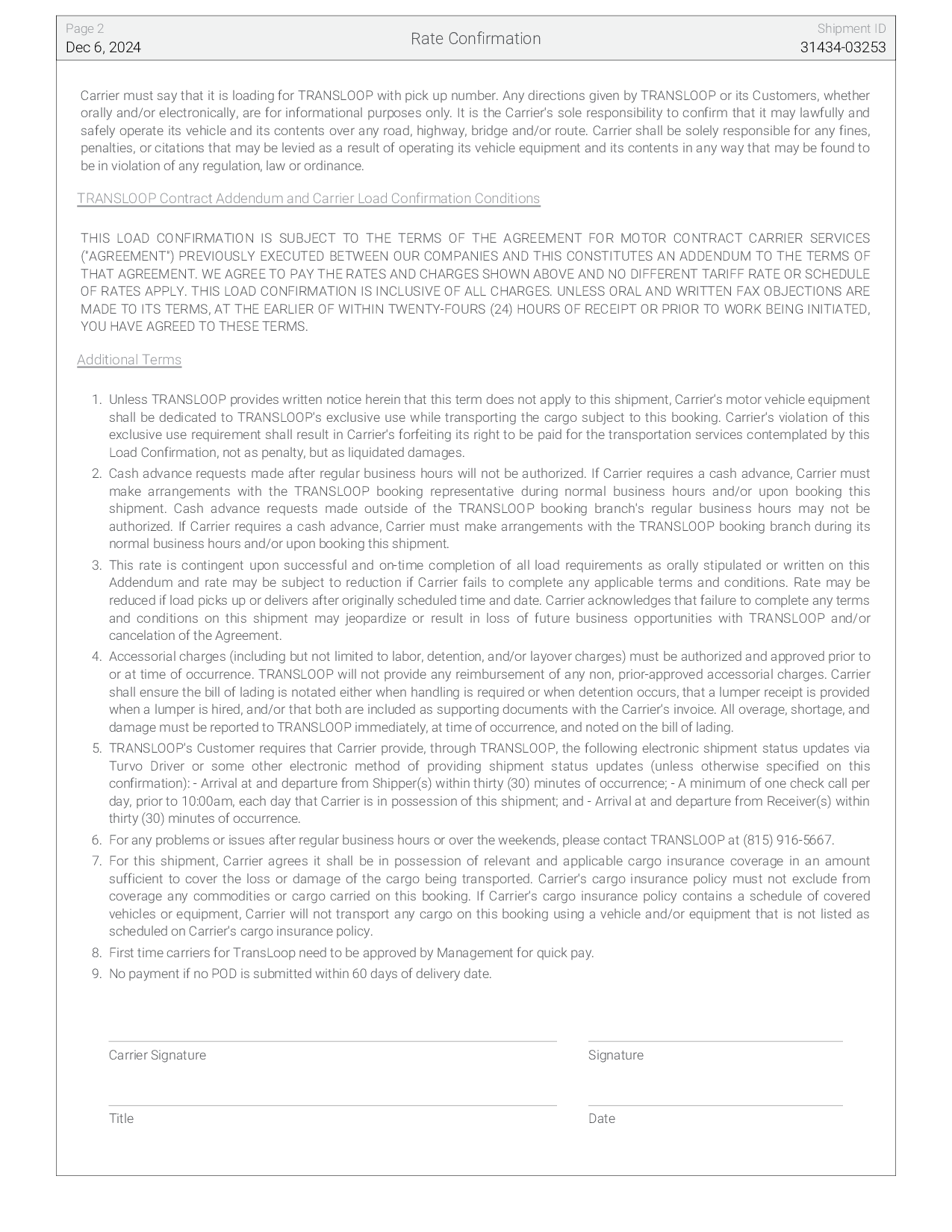 Page 2
Dec 6, 2024

Rate Confirmation

Shipment ID
31434-03253

Carrier must say that it is loading for TRANSLOOP with pick up number. Any directions given by TRANSLOOP or its Customers, whether orally and/or electronically, are for informational purposes only. It is the Carrier's sole responsibility to confirm that it may lawfully and safely operate its vehicle and its contents over any road, highway, bridge and/or route. Carrier shall be solely responsible for any fines, penalties, or citations that may be levied as a result of operating its vehicle equipment and its contents in any way that may be found to be in violation of any regulation, law or ordinance.

TRANSLOOP Contract Addendum and Carrier Load Confirmation Conditions

THIS LOAD CONFIRMATION IS SUBJECT TO THE TERMS OF THE AGREEMENT FOR MOTOR CONTRACT CARRIER SERVICES ("AGREEMENT") PREVIOUSLY EXECUTED BETWEEN OUR COMPANIES AND THIS CONSTITUTES AN ADDENDUM TO THE TERMS OF THAT AGREEMENT. WE AGREE TO PAY THE RATES AND CHARGES SHOWN ABOVE AND NO DIFFERENT TARIFF RATE OR SCHEDULE OF RATES APPLY. THIS LOAD CONFIRMATION IS INCLUSIVE OF ALL CHARGES. UNLESS ORAL AND WRITTEN FAX OBJECTIONS ARE MADE TO ITS TERMS, AT THE EARLIER OF WITHIN TWENTY-FOURS (24) HOURS OF RECEIPT OR PRIOR TO WORK BEING INITIATED, YOU HAVE AGREED TO THESE TERMS.

Additional Terms

1. Unless TRANSLOOP provides written notice herein that this term does not apply to this shipment, Carrier's motor vehicle equipment shall be dedicated to TRANSLOOP's exclusive use while transporting the cargo subject to this booking. Carrier's violation of this exclusive use requirement shall result in Carrier's forfeiting its right to be paid for the transportation services contemplated by this Load Confirmation, not as penalty, but as liquidated damages.
2. Cash advance requests made after regular business hours will not be authorized. If Carrier requires a cash advance, Carrier must make arrangements with the TRANSLOOP booking representative during normal business hours and/or upon booking this shipment. Cash advance requests made outside of the TRANSLOOP booking branch's regular business hours may not be authorized. If Carrier requires a cash advance, Carrier must make arrangements with the TRANSLOOP booking branch during its normal business hours and/or upon booking this shipment.
3. This rate is contingent upon successful and on-time completion of all load requirements as orally stipulated or written on this Addendum and rate may be subject to reduction if Carrier fails to complete any applicable terms and conditions. Rate may be reduced if load picks up or delivers after originally scheduled time and date. Carrier acknowledges that failure to complete any terms and conditions on this shipment may jeopardize or result in loss of future business opportunities with TRANSLOOP and/or cancelation of the Agreement.
4. Accessorial charges (including but not limited to labor, detention, and/or layover charges) must be authorized and approved prior to or at time of occurrence. TRANSLOOP will not provide any reimbursement of any non, prior-approved accessorial charges. Carrier shall ensure the bill of lading is notated either when handling is required or when detention occurs, that a lumper receipt is provided when a lumper is hired, and/or that both are included as supporting documents with the Carrier's invoice. All overage, shortage, and damage must be reported to TRANSLOOP immediately, at time of occurrence, and noted on the bill of lading.
5. TRANSLOOP's Customer requires that Carrier provide, through TRANSLOOP, the following electronic shipment status updates via Turvo Driver or some other electronic method of providing shipment status updates (unless otherwise specified on this confirmation): - Arrival at and departure from Shipper(s) within thirty (30) minutes of occurrence; - A minimum of one check call per day, prior to 10:00am, each day that Carrier is in possession of this shipment; and - Arrival at and departure from Receiver(s) within thirty (30) minutes of occurrence.
6. For any problems or issues after regular business hours or over the weekends, please contact TRANSLOOP at (815) 916-5667.
7. For this shipment, Carrier agrees it shall be in possession of relevant and applicable cargo insurance coverage in an amount sufficient to cover the loss or damage of the cargo being transported. Carrier's cargo insurance policy must not exclude from coverage any commodities or cargo carried on this booking. If Carrier's cargo insurance policy contains a schedule of covered vehicles or equipment, Carrier will not transport any cargo on this booking using a vehicle and/or equipment that is not listed as scheduled on Carrier's cargo insurance policy.
8. First time carriers for TransLoop need to be approved by Management for quick pay.
9. No payment if no POD is submitted within 60 days of delivery date.

Carrier Signature

Signature

Title

Date